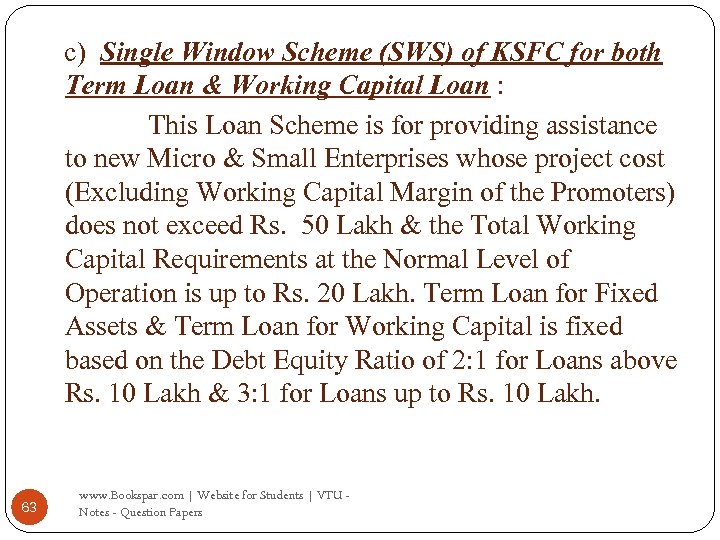 c) Single Window Scheme (SWS) of KSFC for both Term Loan & Working Capital Loan :

This Loan Scheme is for providing assistance to new Micro & Small Enterprises whose project cost (Excluding Working Capital Margin of the Promoters) does not exceed Rs. 50 Lakh & the Total Working Capital Requirements at the Normal Level of Operation is up to Rs. 20 Lakh. Term Loan for Fixed Assets & Term Loan for Working Capital is fixed based on the Debt Equity Ratio of 2:1 for Loans above Rs. 10 Lakh & 3:1 for Loans up to Rs. 10 Lakh.

63

www.Bookspar.com | Website for Students | VTU - Notes - Question Papers